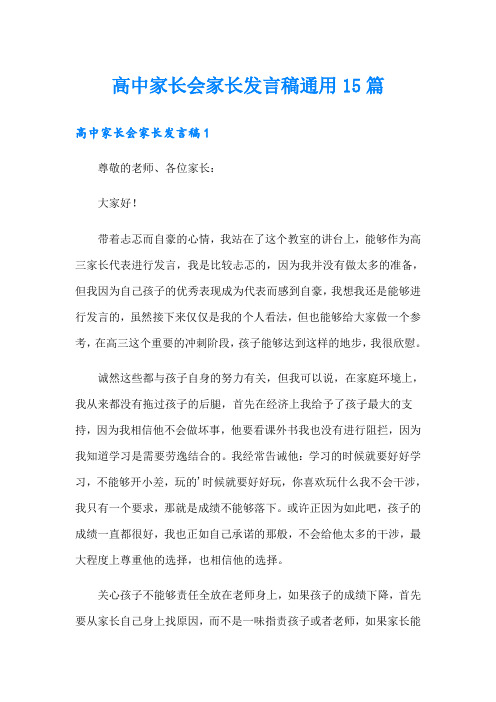 高中家长会家长发言稿通用15篇

高中家长会家长发言稿1

尊敬的老师、各位家长：

大家好！

带着忐忑而自豪的心情，我站在了这个教室的讲台上，能够作为高三家长代表进行发言，我是比较忐忑的，因为我并没有做太多的准备，但我因为自己孩子的优秀表现成为代表而感到自豪，我想我还是能够进行发言的，虽然接下来仅仅是我的个人看法，但也能够给大家做一个参考，在高三这个重要的冲刺阶段，孩子能够达到这样的地步，我很欣慰。

诚然这些都与孩子自身的努力有关，但我可以说，在家庭环境上，我从来都没有拖过孩子的后腿，首先在经济上我给予了孩子最大的支持，因为我相信他不会做坏事，他要看课外书我也没有进行阻拦，因为我知道学习是需要劳逸结合的。我经常告诫他：学习的时候就要好好学习，不能够开小差，玩的'时候就要好好玩，你喜欢玩什么我不会干涉，我只有一个要求，那就是成绩不能够落下。或许正因为如此吧，孩子的成绩一直都很好，我也正如自己承诺的那般，不会给他太多的干涉，最大程度上尊重他的选择，也相信他的选择。

关心孩子不能够责任全放在老师身上，如果孩子的成绩下降，首先要从家长自己身上找原因，而不是一味指责孩子或者老师，如果家长能